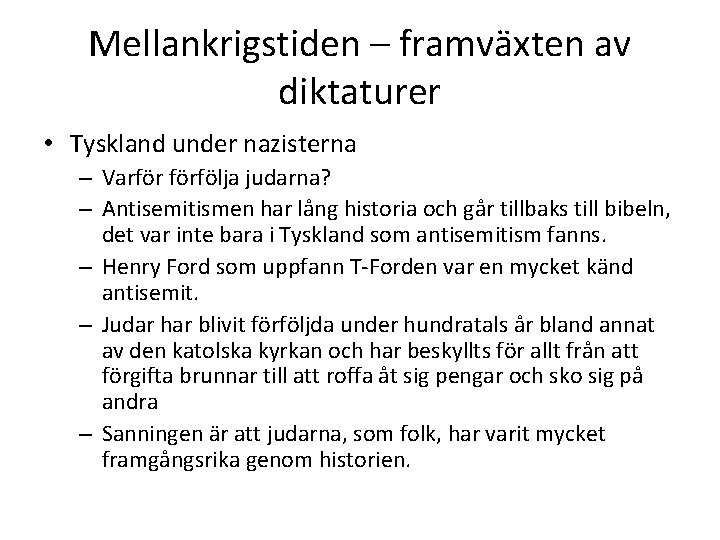 Mellankrigstiden – framväxten av diktaturer

• Tyskland under nazisterna
 – Varför förfölja judarna?
 – Antisemitismen har lång historia och går tillbaks till bibeln, det var inte bara i Tyskland som antisemitism fanns.
 – Henry Ford som uppfann T-Forden var en mycket känd antisemit.
 – Judar har blivit förföljda under hundratals år bland annat av den katolska kyrkan och har beskyllts för allt från att förgifta brunnar till att roffa åt sig pengar och sko sig på andra
 – Sanningen är att judarna, som folk, har varit mycket framgångsrika genom historien.